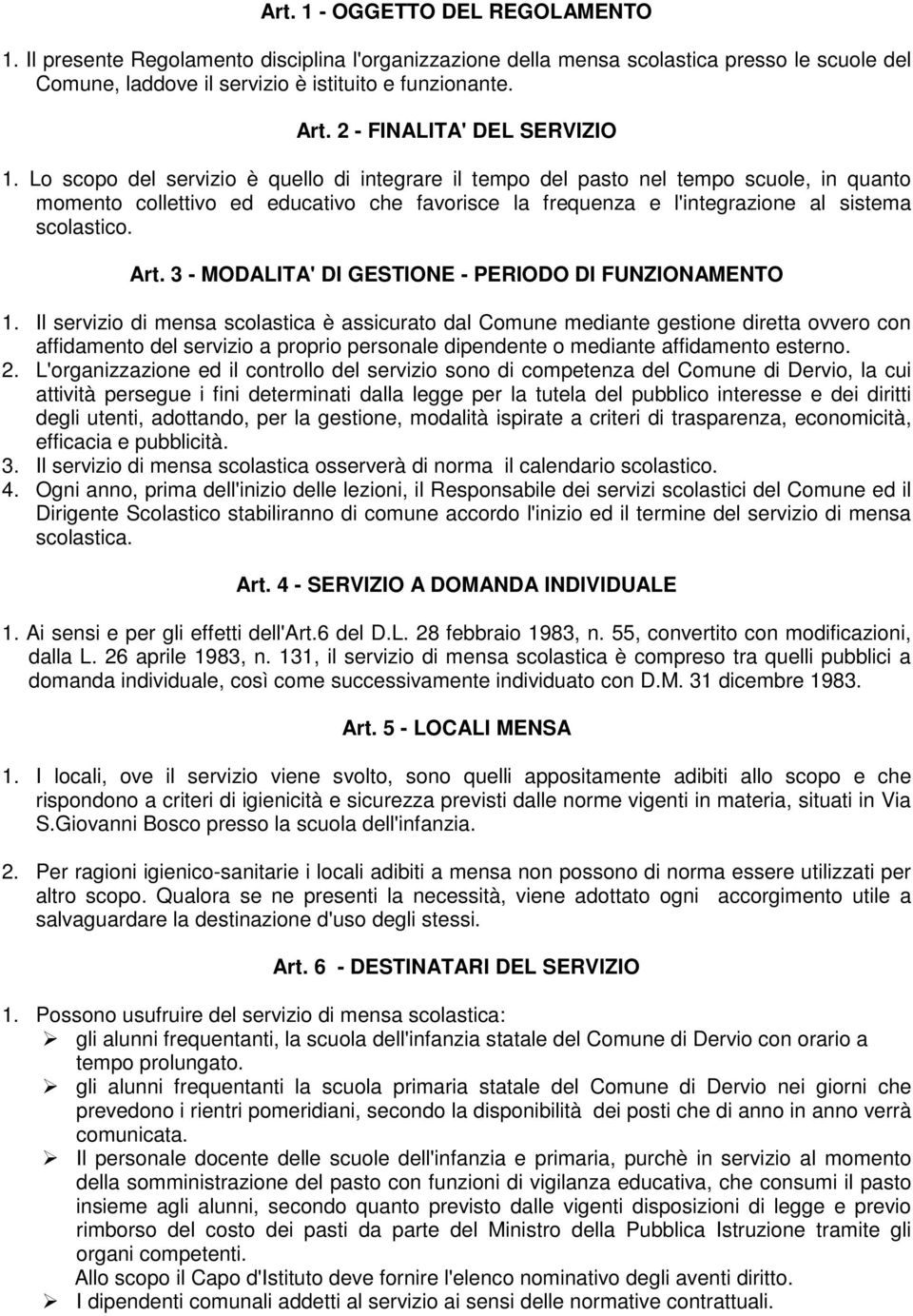 Art. 1 - OGGETTO DEL REGOLAMENTO

1. Il presente Regolamento disciplina l'organizzazione della mensa scolastica presso le scuole del Comune, laddove il servizio è istituito e funzionante.

Art. 2 - FINALITA' DEL SERVIZIO

1. Lo scopo del servizio è quello di integrare il tempo del pasto nel tempo scuole, in quanto momento collettivo ed educativo che favorisce la frequenza e l'integrazione al sistema scolastico.

Art. 3 - MODALITA' DI GESTIONE - PERIODO DI FUNZIONAMENTO

1. Il servizio di mensa scolastica è assicurato dal Comune mediante gestione diretta ovvero con affidamento del servizio a proprio personale dipendente o mediante affidamento esterno.
2. L'organizzazione ed il controllo del servizio sono di competenza del Comune di Dervio, la cui attività persegue i fini determinati dalla legge per la tutela del pubblico interesse e dei diritti degli utenti, adottando, per la gestione, modalità ispirate a criteri di trasparenza, economicità, efficacia e pubblicità.
3. Il servizio di mensa scolastica osserverà di norma il calendario scolastico.
4. Ogni anno, prima dell'inizio delle lezioni, il Responsabile dei servizi scolastici del Comune ed il Dirigente Scolastico stabiliranno di comune accordo l'inizio ed il termine del servizio di mensa scolastica.

Art. 4 - SERVIZIO A DOMANDA INDIVIDUALE

1. Ai sensi e per gli effetti dell'Art.6 del D.L. 28 febbraio 1983, n. 55, convertito con modificazioni, dalla L. 26 aprile 1983, n. 131, il servizio di mensa scolastica è compreso tra quelli pubblici a domanda individuale, così come successivamente individuato con D.M. 31 dicembre 1983.

Art. 5 - LOCALI MENSA

1. I locali, ove il servizio viene svolto, sono quelli appositamente adibiti allo scopo e che rispondono a criteri di igienicità e sicurezza previsti dalle norme vigenti in materia, situati in Via S.Giovanni Bosco presso la scuola dell'infanzia.

2. Per ragioni igienico-sanitarie i locali adibiti a mensa non possono di norma essere utilizzati per altro scopo. Qualora se ne presenti la necessità, viene adottato ogni accorgimento utile a salvaguardare la destinazione d'uso degli stessi.

Art. 6 - DESTINATARI DEL SERVIZIO

1. Possono usufruire del servizio di mensa scolastica:
➢ gli alunni frequentanti, la scuola dell'infanzia statale del Comune di Dervio con orario a tempo prolungato.
➢ gli alunni frequentanti la scuola primaria statale del Comune di Dervio nei giorni che prevedono i rientri pomeridiani, secondo la disponibilità dei posti che di anno in anno verrà comunicata.
➢ Il personale docente delle scuole dell'infanzia e primaria, purchè in servizio al momento della somministrazione del pasto con funzioni di vigilanza educativa, che consumi il pasto insieme agli alunni, secondo quanto previsto dalle vigenti disposizioni di legge e previo rimborso del costo dei pasti da parte del Ministro della Pubblica Istruzione tramite gli organi competenti.
Allo scopo il Capo d'Istituto deve fornire l'elenco nominativo degli aventi diritto.
➢ I dipendenti comunali addetti al servizio ai sensi delle normative contrattuali.